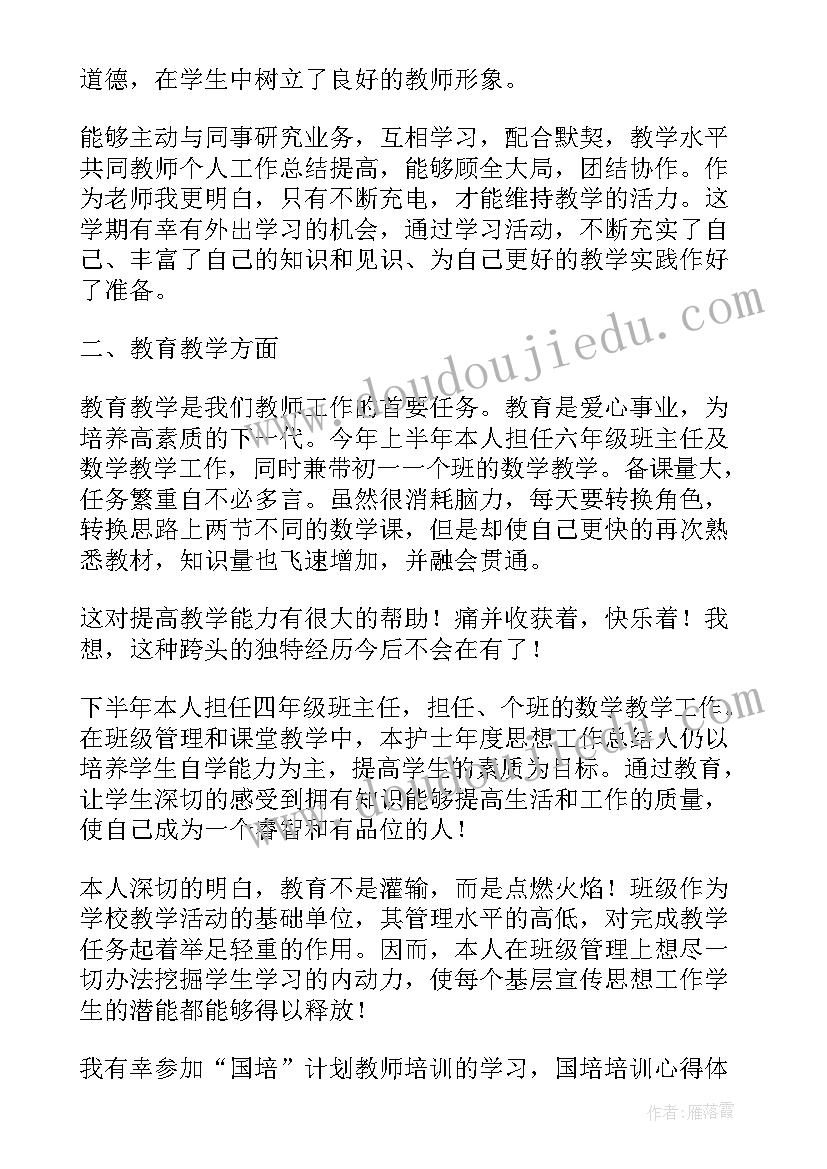 道德，在学生中树立了良好的教师形象。

能够主动与同事研究业务，互相学习，配合默契，教学水平共同教师个人工作总结提高，能够顾全大局，团结协作。作为老师我更明白，只有不断充电，才能维持教学的活力。这学期有幸有外出学习的机会，通过学习活动，不断充实了自己、丰富了自己的知识和见识、为自己更好的教学实践作好了准备。

二、教育教学方面

教育教学是我们教师工作的首要任务。教育是爱心事业，为培养高素质的下一代。今年上半年本人担任六年级班主任及数学教学工作，同时兼带初一一个班的数学教学。备课量大，任务繁重自不必多言。虽然很消耗脑力，每天要转换角色，转换思路上两节不同的数学课，但是却使自己更快的再次熟悉教材，知识量也飞速增加，并融会贯通。

这对提高教学能力有很大的帮助！痛并收获着，快乐着！我想，这种跨头的独特经历今后不会在有了！

下半年本人担任四年级班主任，担任、个班的数学教学工作。在班级管理和课堂教学中，本护士年度思想工作总结人仍以培养学生自学能力为主，提高学生的素质为目标。通过教育，让学生深切的感受到拥有知识能够提高生活和工作的质量，使自己成为一个睿智和有品位的人！

本人深切的明白，教育不是灌输，而是点燃火焰！班级作为学校教学活动的基础单位，其管理水平的高低，对完成教学任务起着举足轻重的作用。因而，本人在班级管理上想尽一切办法挖掘学生学习的内动力，使每个基层宣传思想工作学生的潜能都能够得以释放！

我有幸参加“国培”计划教师培训的学习，国培培训心得体

www.doudoujiedu.com

作者：雁落霞